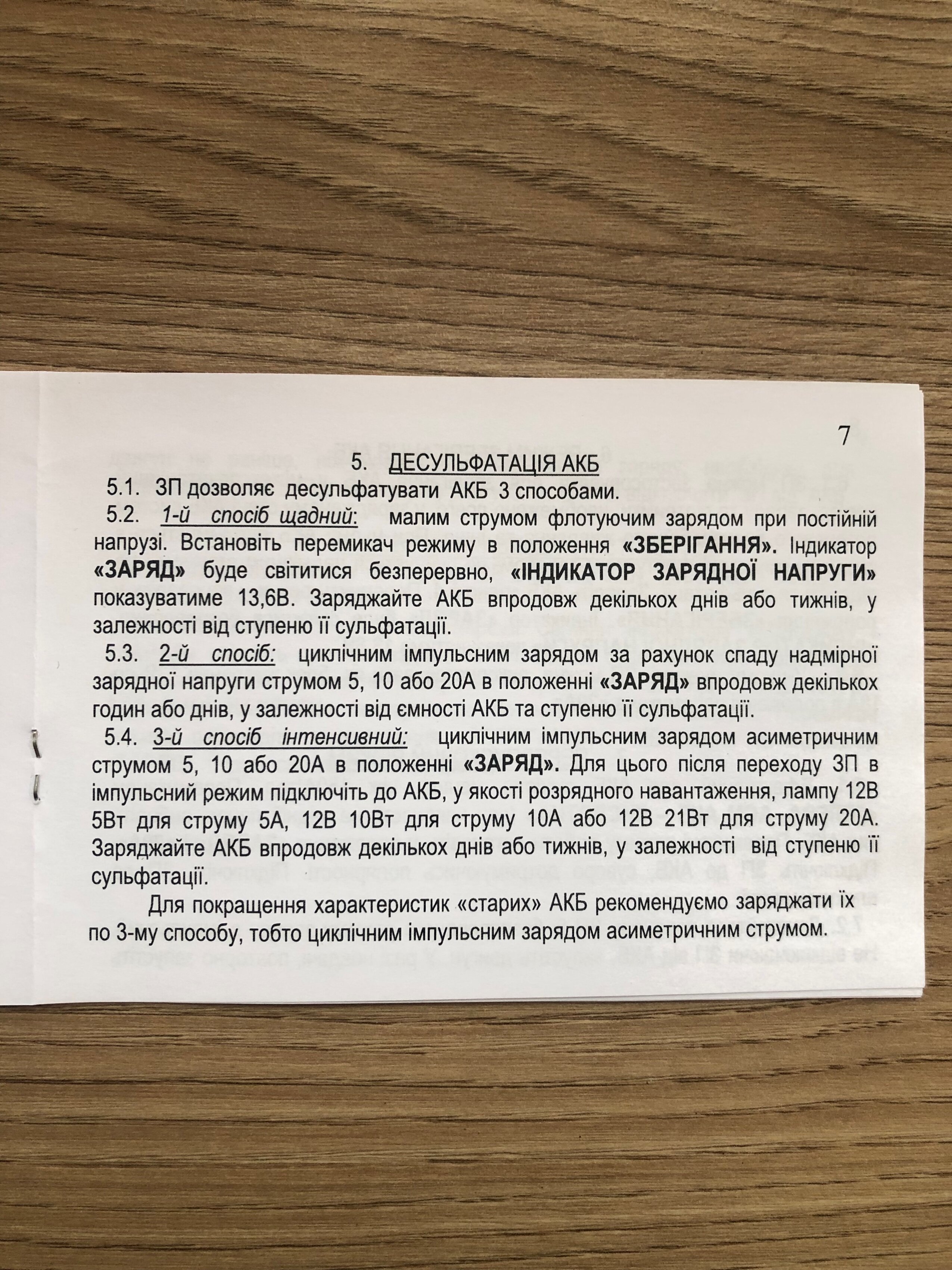 7

5. ДЕСУЛЬФАТАЦІЯ АКБ

5.1. ЗП дозволяє десульфатувати АКБ 3 способами.

5.2. 1-й спосіб щадний: малим струмом флотуючим зарядом при постійній напрузі. Встановіть перемикач режиму в положення «ЗБЕРІГАННЯ». Індикатор «ЗАРЯД» буде світитися безперервно, «ІНДИКАТОР ЗАРЯДНОЇ НАПРУГИ» показуватиме 13,6В. Заряджайте АКБ впродовж декількох днів або тижнів, у залежності від ступеню її сульфатації.

5.3. 2-й спосіб: циклічним імпульсним зарядом за рахунок спаду надмірної зарядної напруги струмом 5, 10 або 20А в положенні «ЗАРЯД» впродовж декількох годин або днів, у залежності від ємності АКБ та ступеню її сульфатації.

5.4. 3-й спосіб інтенсивний: циклічним імпульсним зарядом асиметричним струмом 5, 10 або 20А в положенні «ЗАРЯД». Для цього після переходу ЗП в імпульсний режим підключіть до АКБ, у якості розрядного навантаження, лампу 12В 5Вт для струму 5А, 12В 10Вт для струму 10А або 12В 21Вт для струму 20А. Заряджайте АКБ впродовж декількох днів або тижнів, у залежності від ступеню її сульфатації.

Для покращення характеристик «старих» АКБ рекомендуємо заряджати їх по 3-му способу, тобто циклічним імпульсним зарядом асиметричним струмом.